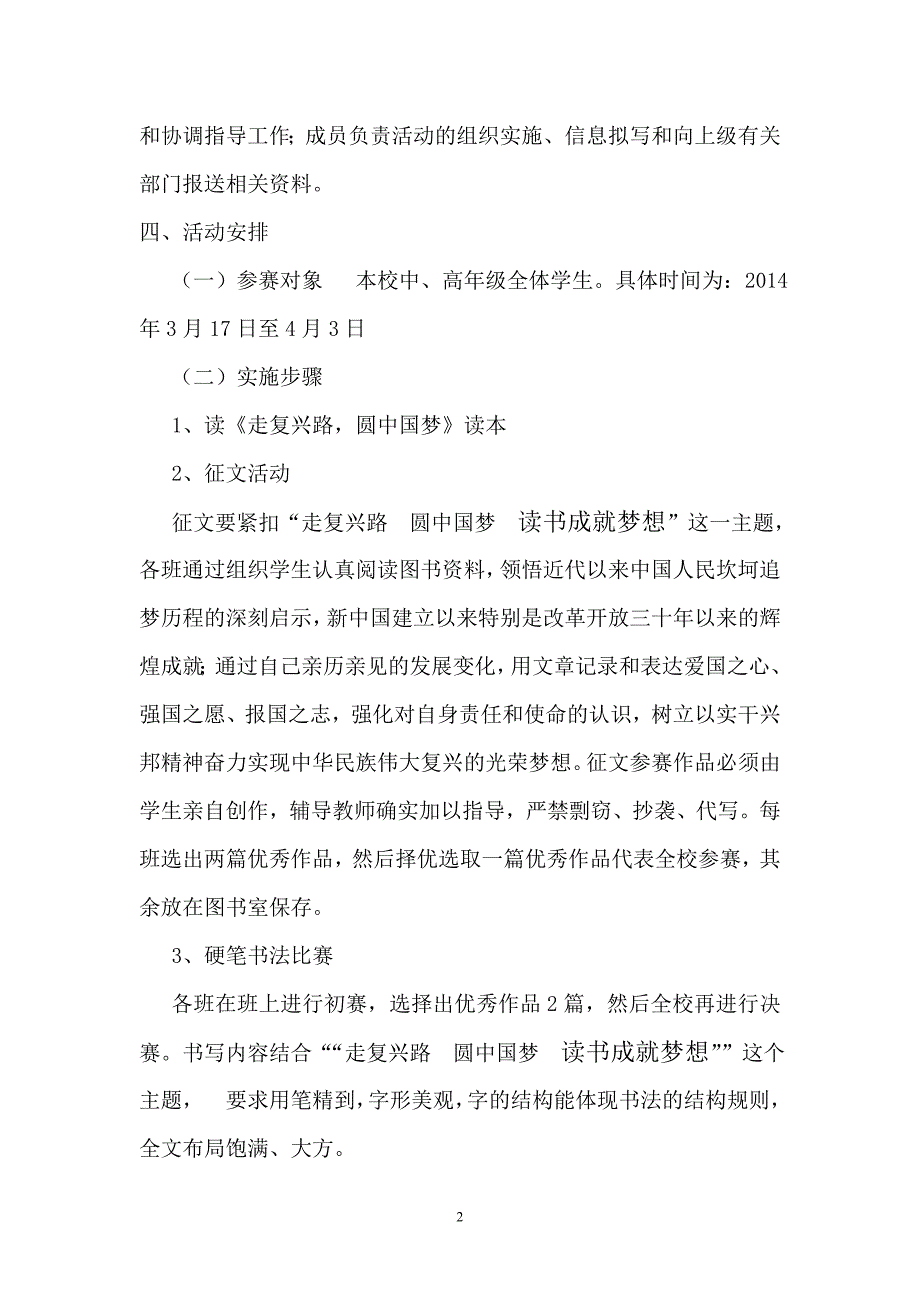 和协调指导工作;成员负责活动的组织实施、信息拟写和向上级有关部门报送相关资料。

四、活动安排

（一）参赛对象　本校中、高年级全体学生。具体时间为：2014年3月17日至4月3日

（二）实施步骤

1、读《走复兴路，圆中国梦》读本

2、征文活动

征文要紧扣“走复兴路　圆中国梦　读书成就梦想”这一主题，各班通过组织学生认真阅读图书资料，领悟近代以来中国人民坎坷追梦历程的深刻启示，新中国建立以来特别是改革开放三十年以来的辉煌成就;通过自己亲历亲见的发展变化，用文章记录和表达爱国之心、强国之愿、报国之志，强化对自身责任和使命的认识，树立以实干兴邦精神奋力实现中华民族伟大复兴的光荣梦想。征文参赛作品必须由学生亲自创作，辅导教师确实加以指导，严禁剽窃、抄袭、代写。每班选出两篇优秀作品，然后择优选取一篇优秀作品代表全校参赛，其余放在图书室保存。

3、硬笔书法比赛

各班在班上进行初赛，选择出优秀作品2篇，然后全校再进行决赛。书写内容结合““走复兴路　圆中国梦　读书成就梦想””这个主题，　要求用笔精到，字形美观，字的结构能体现书法的结构规则，全文布局饱满、大方。

2